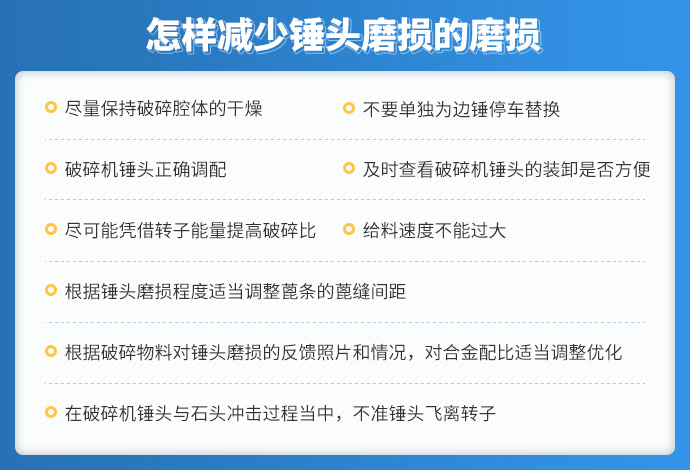 怎样减少锤头磨损的磨损

尽量保持破碎腔体的干燥

不要单独为边锤停车替换

破碎机锤头正确调配

及时查看破碎机锤头的装卸是否方便

尽可能凭借转子能量提高破碎比

给料速度不能过大

根据锤头磨损程度适当调整蓖条的蓖缝间距

根据破碎物料对锤头磨损的反馈照片和情况，对合金配比适当调整优化

在破碎机锤头与石头冲击过程当中，不准锤头飞离转子